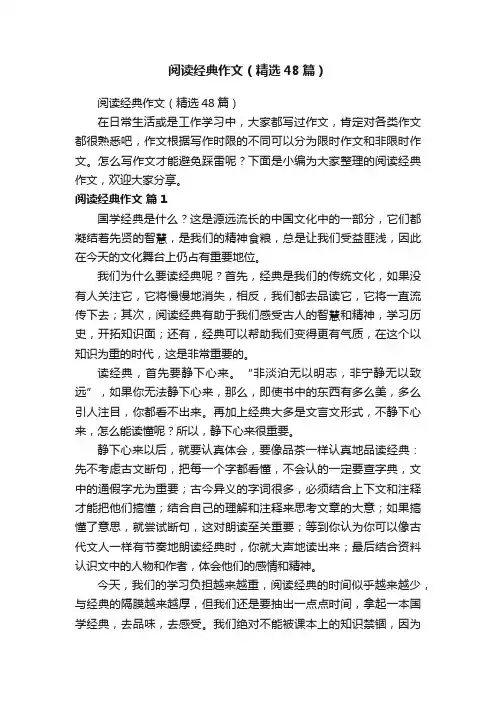 阅读经典作文（精选48篇）

阅读经典作文（精选48篇）

在日常生活或是工作学习中，大家都写过作文，肯定对各类作文都很熟悉吧，作文根据写作时限的不同可以分为限时作文和非限时作文。怎么写作文才能避免踩雷呢？下面是小编为大家整理的阅读经典作文，欢迎大家分享。

阅读经典作文 篇1

国学经典是什么？这是源远流长的中国文化中的一部分，它们都凝结着先贤的智慧，是我们的精神食粮，总是让我们受益匪浅，因此在今天的文化舞台上仍占有重要地位。

我们为什么要读经典呢？首先，经典是我们的传统文化，如果没有人关注它，它将慢慢地消失，相反，我们都去品读它，它将一直流传下去；其次，阅读经典有助于我们感受古人的智慧和精神，学习历史，开拓知识面；还有，经典可以帮助我们变得更有气质，在这个以知识为重的时代，这是非常重要的。

读经典，首先要静下心来。“非淡泊无以明志，非宁静无以致远”，如果你无法静下心来，那么，即使书中的东西有多么美，多么引人注目，你都看不出来。再加上经典大多是文言文形式，不静下心来，怎么能读懂呢？所以，静下心来很重要。

静下心来以后，就要认真体会，要像品茶一样认真地品读经典：先不考虑古文断句，把每一个字都看懂，不会认的一定要查字典，文中的通假字尤为重要；古今异义的字词很多，必须结合上下文和注释才能把他们搞懂；结合自己的理解和注释来思考文章的大意；如果搞懂了意思，就尝试断句，这对朗读至关重要；等到你认为你可以像古代文人一样有节奏地朗读经典时，你就大声地读出来；最后结合资料认识文中的人物和作者，体会他们的感情和精神。

今天，我们的学习负担越来越重，阅读经典的时间似乎越来越少，与经典的隔膜越来越厚，但我们还是要抽出一点点时间，拿起一本国学经典，去品味，去感受。我们绝对不能被课本上的知识禁锢，因为